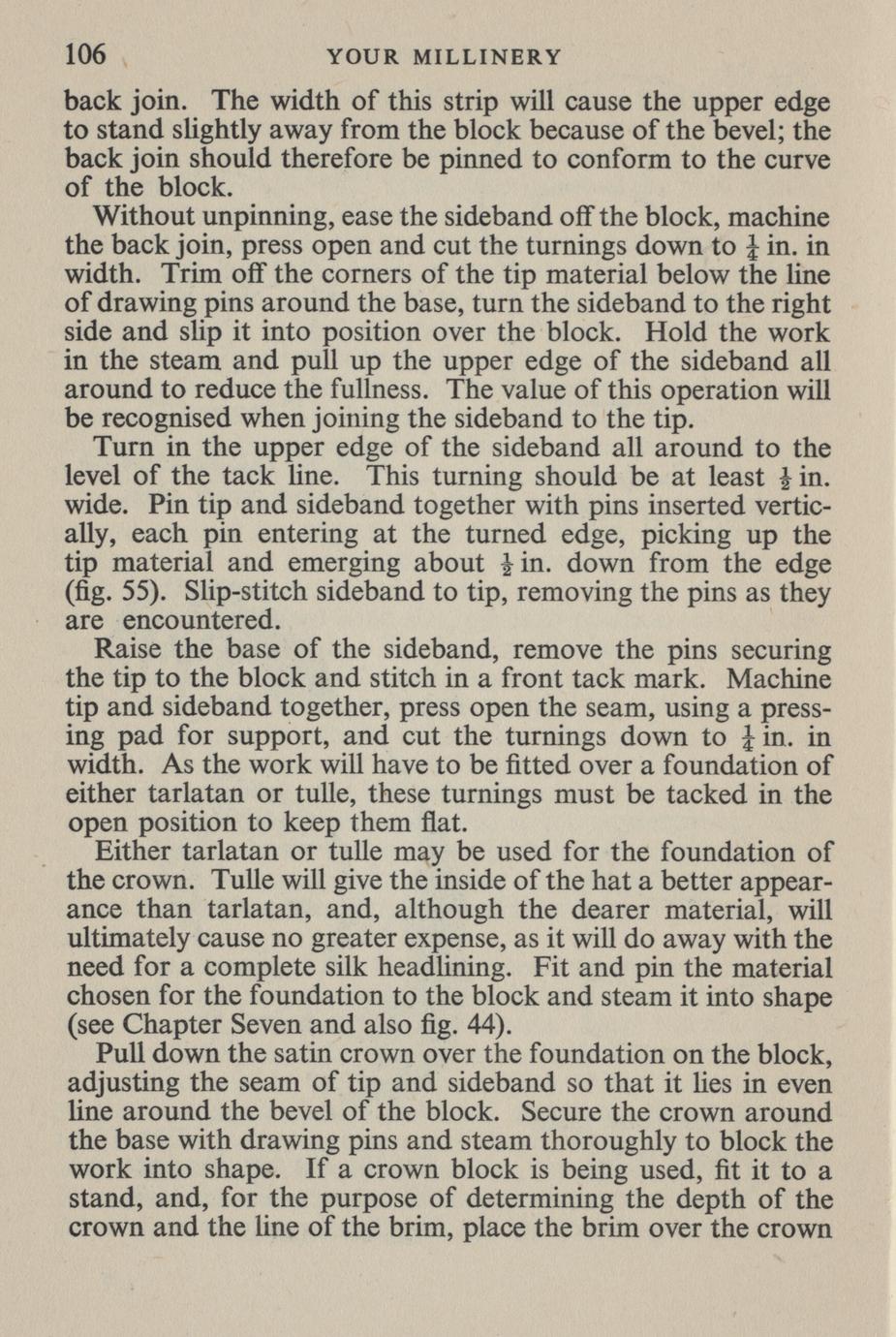 106 YOUR MILLINERY

back join. The width of this strip will cause the upper edge to stand slightly away from the block because of the bevel; the back join should therefore be pinned to conform to the curve of the block.

Without unpinning, ease the sideband off the block, machine the back join, press open and cut the turnings down to $\frac{1}{4}$ in. in width. Trim off the corners of the tip material below the line of drawing pins around the base, turn the sideband to the right side and slip it into position over the block. Hold the work in the steam and pull up the upper edge of the sideband all around to reduce the fullness. The value of this operation will be recognised when joining the sideband to the tip.

Turn in the upper edge of the sideband all around to the level of the tack line. This turning should be at least $\frac{1}{2}$ in. wide. Pin tip and sideband together with pins inserted vertically, each pin entering at the turned edge, picking up the tip material and emerging about $\frac{1}{2}$ in. down from the edge (fig. 55). Slip-stitch sideband to tip, removing the pins as they are encountered.

Raise the base of the sideband, remove the pins securing the tip to the block and stitch in a front tack mark. Machine tip and sideband together, press open the seam, using a pressing pad for support, and cut the turnings down to $\frac{1}{4}$ in. in width. As the work will have to be fitted over a foundation of either tarlatan or tulle, these turnings must be tacked in the open position to keep them flat.

Either tarlatan or tulle may be used for the foundation of the crown. Tulle will give the inside of the hat a better appearance than tarlatan, and, although the dearer material, will ultimately cause no greater expense, as it will do away with the need for a complete silk headlining. Fit and pin the material chosen for the foundation to the block and steam it into shape (see Chapter Seven and also fig. 44).

Pull down the satin crown over the foundation on the block, adjusting the seam of tip and sideband so that it lies in even line around the bevel of the block. Secure the crown around the base with drawing pins and steam thoroughly to block the work into shape. If a crown block is being used, fit it to a stand, and, for the purpose of determining the depth of the crown and the line of the brim, place the brim over the crown